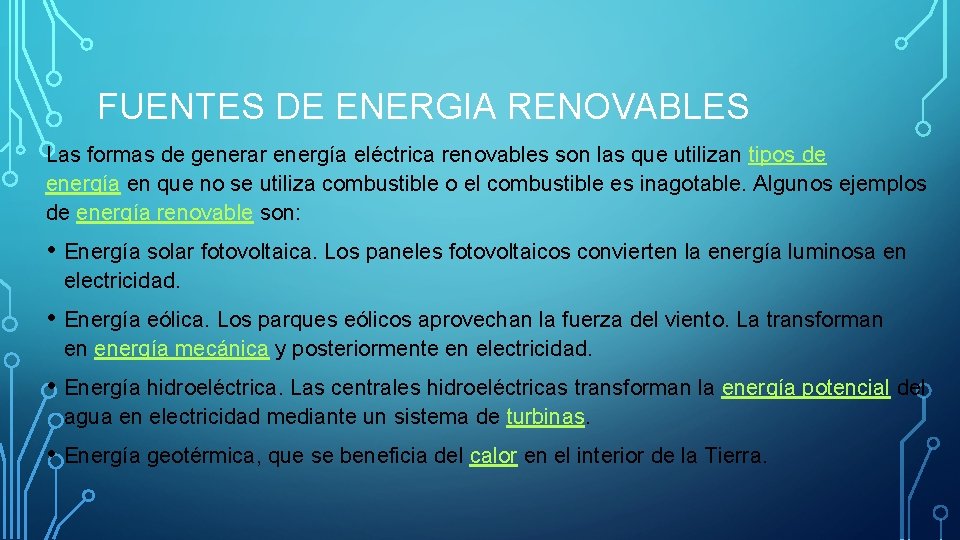 FUENTES DE ENERGIA RENOVABLES

Las formas de generar energía eléctrica renovables son las que utilizan tipos de energía en que no se utiliza combustible o el combustible es inagotable. Algunos ejemplos de energía renovable son:

• Energía solar fotovoltaica. Los paneles fotovoltaicos convierten la energía luminosa en electricidad.

• Energía eólica. Los parques eólicos aprovechan la fuerza del viento. La transforman en energía mecánica y posteriormente en electricidad.

• Energía hidroeléctrica. Las centrales hidroeléctricas transforman la energía potencial del agua en electricidad mediante un sistema de turbinas.

• Energía geotérmica, que se beneficia del calor en el interior de la Tierra.